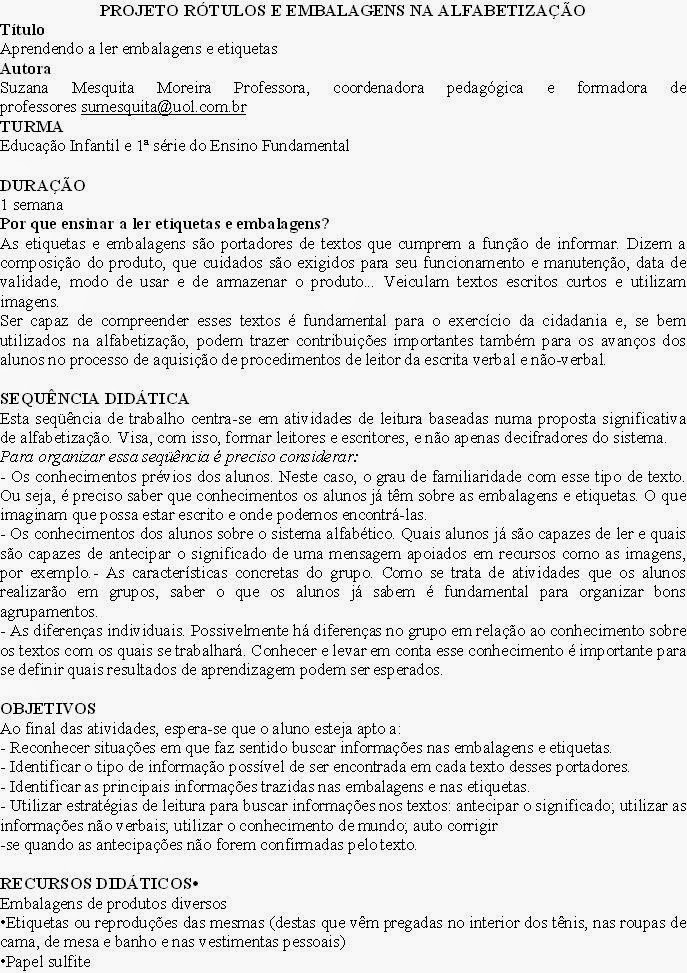 PROJETO RÓTULOS E EMBALAGENS NA ALFABETIZAÇÃO
Título
Aprendendo a ler embalagens e etiquetas
Autora
Suzana Mesquita Moreira Professora, coordenadora pedagógica e formadora de professores sumesquita@uol.com.br
TURMA
Educação Infantil e 1ª série do Ensino Fundamental

DURAÇÃO
1 semana
Por que ensinar a ler etiquetas e embalagens?
As etiquetas e embalagens são portadores de textos que cumprem a função de informar. Dizem a composição do produto, que cuidados são exigidos para seu funcionamento e manutenção, data de validade, modo de usar e de armazenar o produto... Veiculam textos escritos curtos e utilizam imagens.
Ser capaz de compreender esses textos é fundamental para o exercício da cidadania e, se bem utilizados na alfabetização, podem trazer contribuições importantes também para os avanços dos alunos no processo de aquisição de procedimentos de leitor da escrita verbal e não-verbal.

SEQUÊNCIA DIDÁTICA
Esta seqüência de trabalho centra-se em atividades de leitura baseadas numa proposta significativa de alfabetização. Visa, com isso, formar leitores e escritores, e não apenas decifradores do sistema.
Para organizar essa seqüência é preciso considerar:
- Os conhecimentos prévios dos alunos. Neste caso, o grau de familiaridade com esse tipo de texto. Ou seja, é preciso saber que conhecimentos os alunos já têm sobre as embalagens e etiquetas. O que imaginam que possa estar escrito e onde podemos encontrá-las.
- Os conhecimentos dos alunos sobre o sistema alfabético. Quais alunos já são capazes de ler e quais são capazes de antecipar o significado de uma mensagem apoiados em recursos como as imagens, por exemplo.- As características concretas do grupo. Como se trata de atividades que os alunos realizarão em grupos, saber o que os alunos já sabem é fundamental para organizar bons agrupamentos.
- As diferenças individuais. Possivelmente há diferenças no grupo em relação ao conhecimento sobre os textos com os quais se trabalhará. Conhecer e levar em conta esse conhecimento é importante para se definir quais resultados de aprendizagem podem ser esperados.

OBJETIVOS
Ao final das atividades, espera-se que o aluno esteja apto a:
- Reconhecer situações em que faz sentido buscar informações nas embalagens e etiquetas.
- Identificar o tipo de informação possível de ser encontrada em cada texto desses portadores.
- Identificar as principais informações trazidas nas embalagens e nas etiquetas.
- Utilizar estratégias de leitura para buscar informações nos textos: antecipar o significado; utilizar as informações não verbais; utilizar o conhecimento de mundo; auto corrigir
-se quando as antecipações não forem confirmadas pelo texto.

RECURSOS DIDÁTICOS•
Embalagens de produtos diversos
•Etiquetas ou reproduções das mesmas (destas que vêm pregadas no interior dos tênis, nas roupas de cama, de mesa e banho e nas vestimentas pessoais)
•Papel sulfite